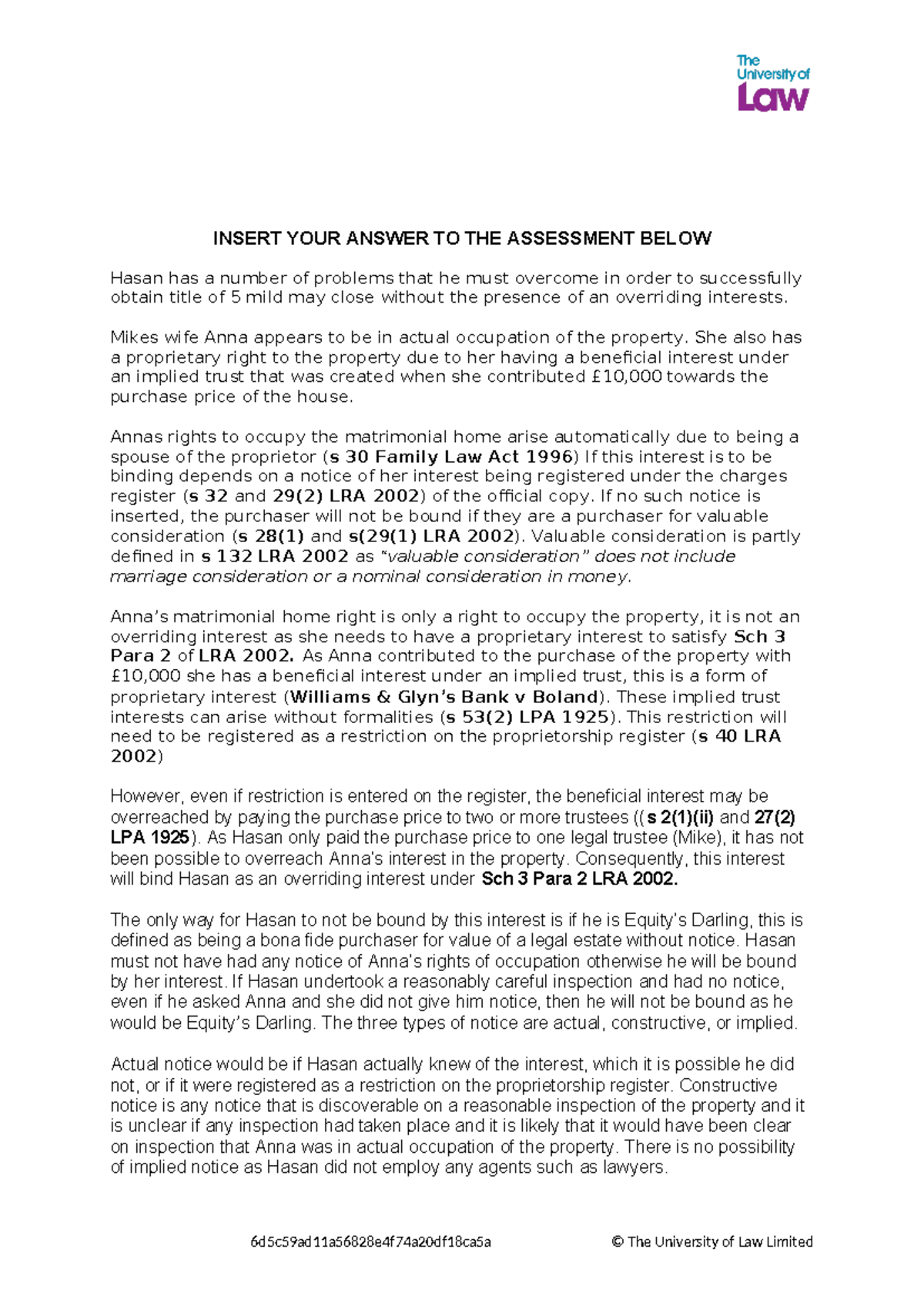 The University of Law

INSERT YOUR ANSWER TO THE ASSESSMENT BELOW

Hasan has a number of problems that he must overcome in order to successfully obtain title of 5 mild may close without the presence of an overriding interests.

Mikes wife Anna appears to be in actual occupation of the property. She also has a proprietary right to the property due to her having a beneficial interest under an implied trust that was created when she contributed £10,000 towards the purchase price of the house.

Annas rights to occupy the matrimonial home arise automatically due to being a spouse of the proprietor (s 30 Family Law Act 1996) If this interest is to be binding depends on a notice of her interest being registered under the charges register (s 32 and 29(2) LRA 2002) of the official copy. If no such notice is inserted, the purchaser will not be bound if they are a purchaser for valuable consideration (s 28(1) and s(29(1) LRA 2002). Valuable consideration is partly defined in s 132 LRA 2002 as "valuable consideration" does not include marriage consideration or a nominal consideration in money.

Anna's matrimonial home right is only a right to occupy the property, it is not an overriding interest as she needs to have a proprietary interest to satisfy Sch 3 Para 2 of LRA 2002. As Anna contributed to the purchase of the property with £10,000 she has a beneficial interest under an implied trust, this is a form of proprietary interest (Williams & Glyn's Bank v Boland). These implied trust interests can arise without formalities (s 53(2) LPA 1925). This restriction will need to be registered as a restriction on the proprietorship register (s 40 LRA 2002)

However, even if restriction is entered on the register, the beneficial interest may be overreached by paying the purchase price to two or more trustees ((s 2(1)(ii) and 27(2) LPA 1925). As Hasan only paid the purchase price to one legal trustee (Mike), it has not been possible to overreach Anna's interest in the property. Consequently, this interest will bind Hasan as an overriding interest under Sch 3 Para 2 LRA 2002.

The only way for Hasan to not be bound by this interest is if he is Equity's Darling, this is defined as being a bona fide purchaser for value of a legal estate without notice. Hasan must not have had any notice of Anna's rights of occupation otherwise he will be bound by her interest. If Hasan undertook a reasonably careful inspection and had no notice, even if he asked Anna and she did not give him notice, then he will not be bound as he would be Equity's Darling. The three types of notice are actual, constructive, or implied.

Actual notice would be if Hasan actually knew of the interest, which it is possible he did not, or if it were registered as a restriction on the proprietorship register. Constructive notice is any notice that is discoverable on a reasonable inspection of the property and it is unclear if any inspection had taken place and it is likely that it would have been clear on inspection that Anna was in actual occupation of the property. There is no possibility of implied notice as Hasan did not employ any agents such as lawyers.

6d5c59ad11a56828e4f74a20df18ca5a © The University of Law Limited